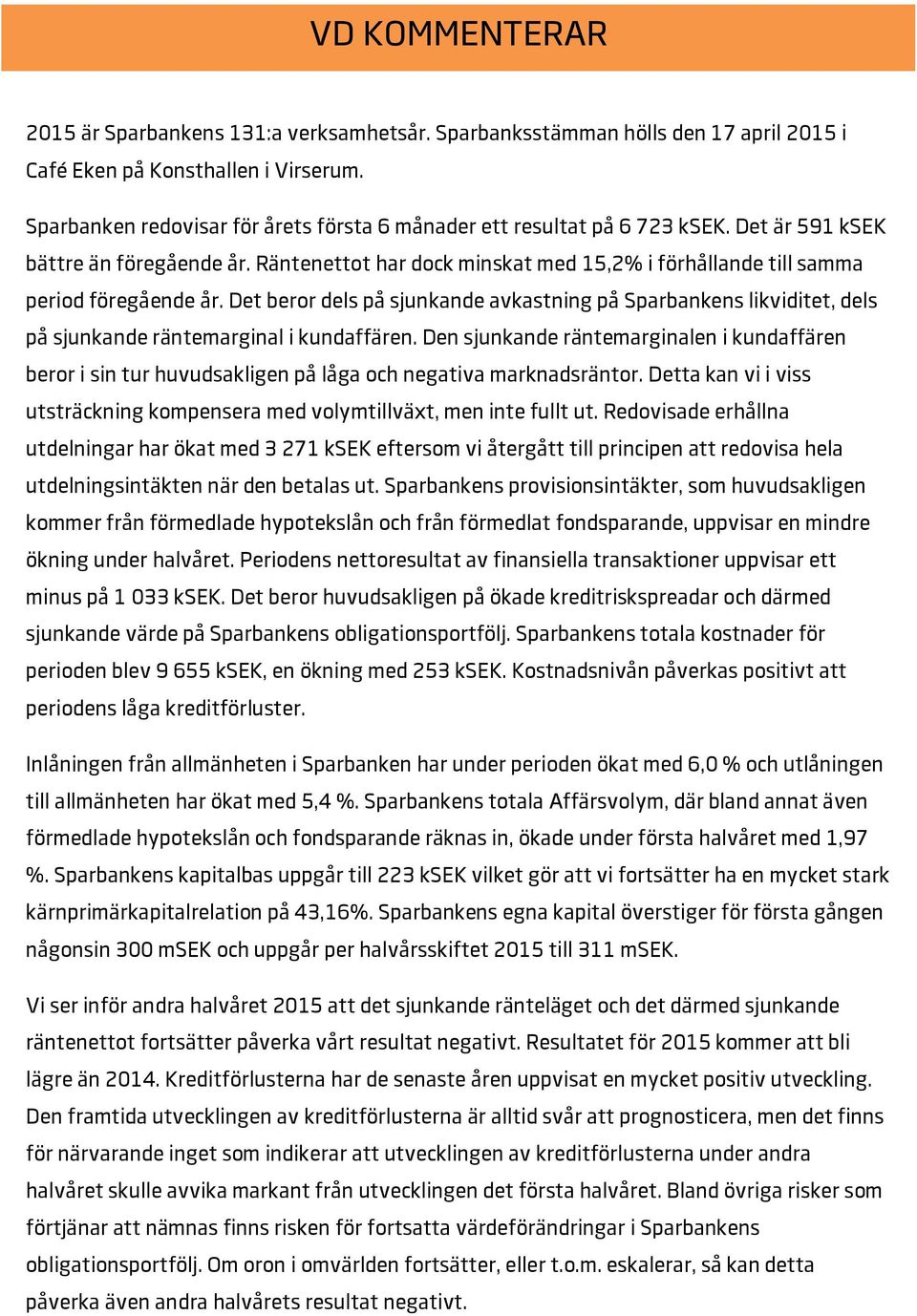 VD KOMMENTERAR

2015 är Sparbankens 131:a verksamhetsår. Sparbanksstämman hölls den 17 april 2015 i Café Eken på Konsthallen i Virserum.

Sparbanken redovisar för årets första 6 månader ett resultat på 6 723 kSEK. Det är 591 kSEK bättre än föregående år. Räntenettot har dock minskat med 15,2% i förhållande till samma period föregående år. Det beror dels på sjunkande avkastning på Sparbankens likviditet, dels på sjunkande räntemarginal i kundaffären. Den sjunkande räntemarginalen i kundaffären beror i sin tur huvudsakligen på låga och negativa marknadsräntor. Detta kan vi i viss utsträckning kompensera med volymtillväxt, men inte fullt ut. Redovisade erhållna utdelningar har ökat med 3 271 kSEK eftersom vi återgått till principen att redovisa hela utdelningsintäkten när den betalas ut. Sparbankens provisionsintäkter, som huvudsakligen kommer från förmedlade hypotekslån och från förmedlat fondsparande, uppvisar en mindre ökning under halvåret. Periodens nettoresultat av finansiella transaktioner uppvisar ett minus på 1 033 kSEK. Det beror huvudsakligen på ökade kreditriskspreadar och därmed sjunkande värde på Sparbankens obligationsportfölj. Sparbankens totala kostnader för perioden blev 9 655 kSEK, en ökning med 253 kSEK. Kostnadsnivån påverkas positivt att periodens låga kreditförluster.

Inlåningen från allmänheten i Sparbanken har under perioden ökat med 6,0 % och utlåningen till allmänheten har ökat med 5,4 %. Sparbankens totala Affärsvolym, där bland annat även förmedlade hypotekslån och fondsparande räknas in, ökade under första halvåret med 1,97 %. Sparbankens kapitalbas uppgår till 223 kSEK vilket gör att vi fortsätter ha en mycket stark kärnprimärkapitalrelation på 43,16%. Sparbankens egna kapital överstiger för första gången någonsin 300 mSEK och uppgår per halvårsskiftet 2015 till 311 mSEK.

Vi ser inför andra halvåret 2015 att det sjunkande ränteläget och det därmed sjunkande räntenettot fortsätter påverka vårt resultat negativt. Resultatet för 2015 kommer att bli lägre än 2014. Kreditförlusterna har de senaste åren uppvisat en mycket positiv utveckling. Den framtida utvecklingen av kreditförlusterna är alltid svår att prognosticera, men det finns för närvarande inget som indikerar att utvecklingen av kreditförlusterna under andra halvåret skulle avvika markant från utvecklingen det första halvåret. Bland övriga risker som förtjänar att nämnas finns risken för fortsatta värdeförändringar i Sparbankens obligationsportfölj. Om oron i omvärlden fortsätter, eller t.o.m. eskalerar, så kan detta påverka även andra halvårets resultat negativt.